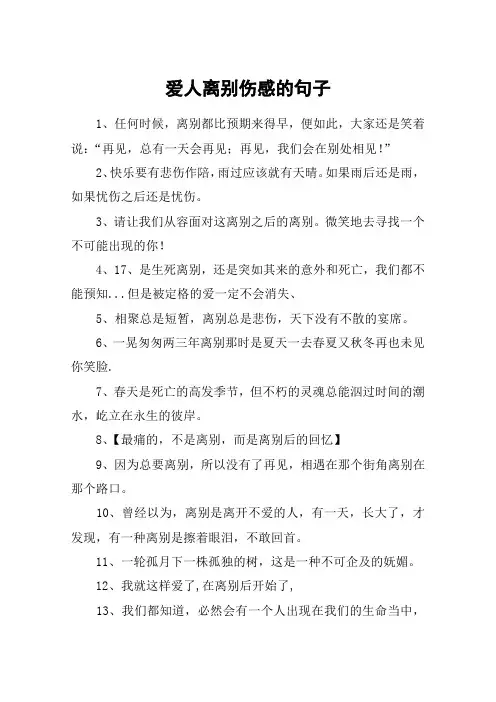 爱人离别伤感的句子

1、任何时候，离别都比预期来得早，便如此，大家还是笑着说：“再见，总有一天会再见；再见，我们会在别处相见！”

2、快乐要有悲伤作陪，雨过应该就有天晴。如果雨后还是雨，如果忧伤之后还是忧伤。

3、请让我们从容面对这离别之后的离别。微笑地去寻找一个不可能出现的你！

4、17、是生死离别，还是突如其来的意外和死亡，我们都不能预知...但是被定格的爱一定不会消失、

5、相聚总是短暂，离别总是悲伤，天下没有不散的宴席。

6、一晃匆匆两三年离别那时是夏天一去春夏又秋冬再也未见你笑脸.

7、春天是死亡的高发季节，但不朽的灵魂总能泅过时间的潮水，屹立在永生的彼岸。

8、【最痛的，不是离别，而是离别后的回忆】

9、因为总要离别，所以没有了再见，相遇在那个街角离别在那个路口。

10、曾经以为，离别是离开不爱的人，有一天，长大了，才发现，有一种离别是擦着眼泪，不敢回首。

11、一轮孤月下一株孤独的树，这是一种不可企及的妩媚。

12、我就这样爱了，在离别后开始了，

13、我们都知道，必然会有一个人出现在我们的生命当中，